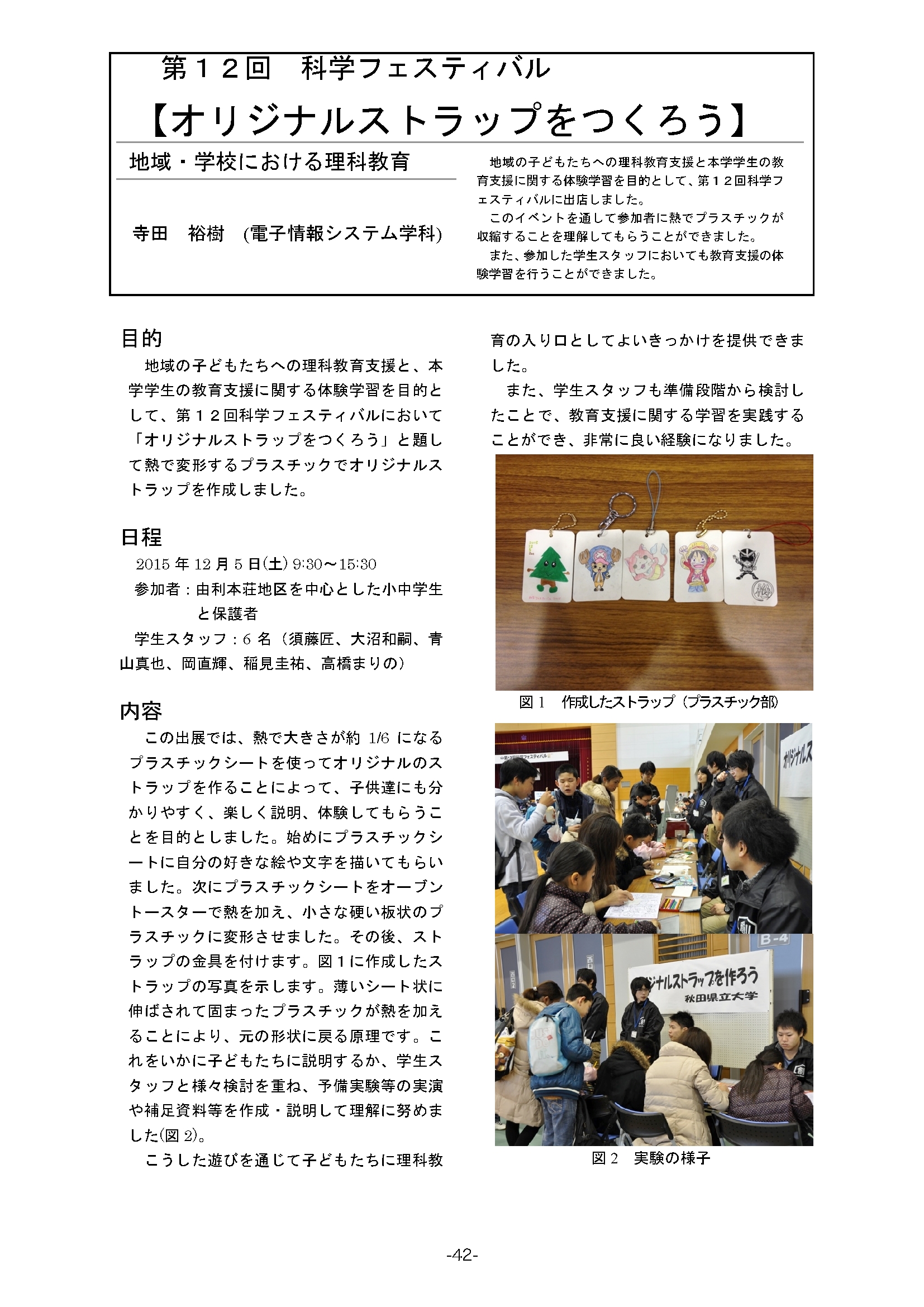 第１２回　科学フェスティバル

【オリジナルストラップをつくろう】

地域・学校における理科教育

寺田　裕樹　(電子情報システム学科)

地域の子どもたちへの理科教育支援と本学学生の教育支援に関する体験学習を目的として、第１２回科学フェスティバルに出店しました。

このイベントを通して参加者に熱でプラスチックが収縮することを理解してもらうことができました。

また、参加した学生スタッフにおいても教育支援の体験学習を行うことができました。

目的

地域の子どもたちへの理科教育支援と、本学学生の教育支援に関する体験学習を目的として、第１２回科学フェスティバルにおいて「オリジナルストラップをつくろう」と題して熱で変形するプラスチックでオリジナルストラップを作成しました。

日程

2015 年 12 月 5 日(土) 9:30～15:30

参加者：由利本荘地区を中心とした小中学生と保護者

学生スタッフ：6 名（須藤匠、大沼和嗣、青山真也、岡直輝、稲見圭祐、高橋まりの）

内容

この出展では、熱で大きさが約 1/6 になるプラスチックシートを使ってオリジナルのストラップを作ることによって、子供達にも分かりやすく、楽しく説明、体験してもらうことを目的としました。始めにプラスチックシートに自分の好きな絵や文字を描いてもらいました。次にプラスチックシートをオーブントースターで熱を加え、小さな硬い板状のプラスチックに変形させました。その後、ストラップの金具を付けます。図１に作成したストラップの写真を示します。薄いシート状に伸ばされて固まったプラスチックが熱を加えることにより、元の形状に戻る原理です。これをいかに子どもたちに説明するか、学生スタッフと様々検討を重ね、予備実験等の実演や補足資料等を作成・説明して理解に努めました(図 2)。

こうした遊びを通じて子どもたちに理科教育の入り口としてよいきっかけを提供できました。

また、学生スタッフも準備段階から検討したことで、教育支援に関する学習を実践することができ、非常に良い経験になりました。

図 1　作成したストラップ（プラスチック部）

オリジナルス

B-4

ジナルストラップを作ろう
秋田県立大学

図 2　実験の様子

-42-